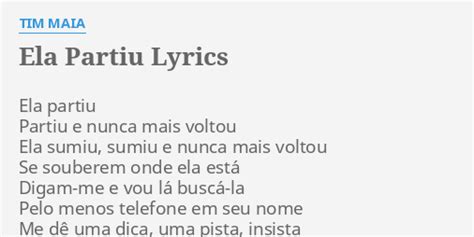 TIM MAIA

Ela Partiu Lyrics

Ela partiu
Partiu e nunca mais voltou
Ela sumiu, sumiu e nunca mais voltou
Se souberem onde ela está
Digam-me e vou lá buscá-la
Pelo menos telefone em seu nome
Me dê uma dica, uma pista, insista